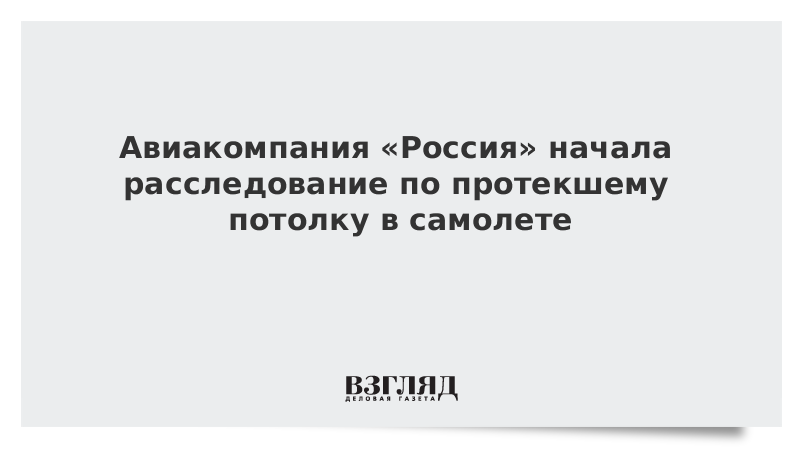 Авиакомпания «Россия» начала расследование по протекшему потолку в самолете

ВЗГЛЯД
ДЕЛОВАЯ ГАЗЕТА